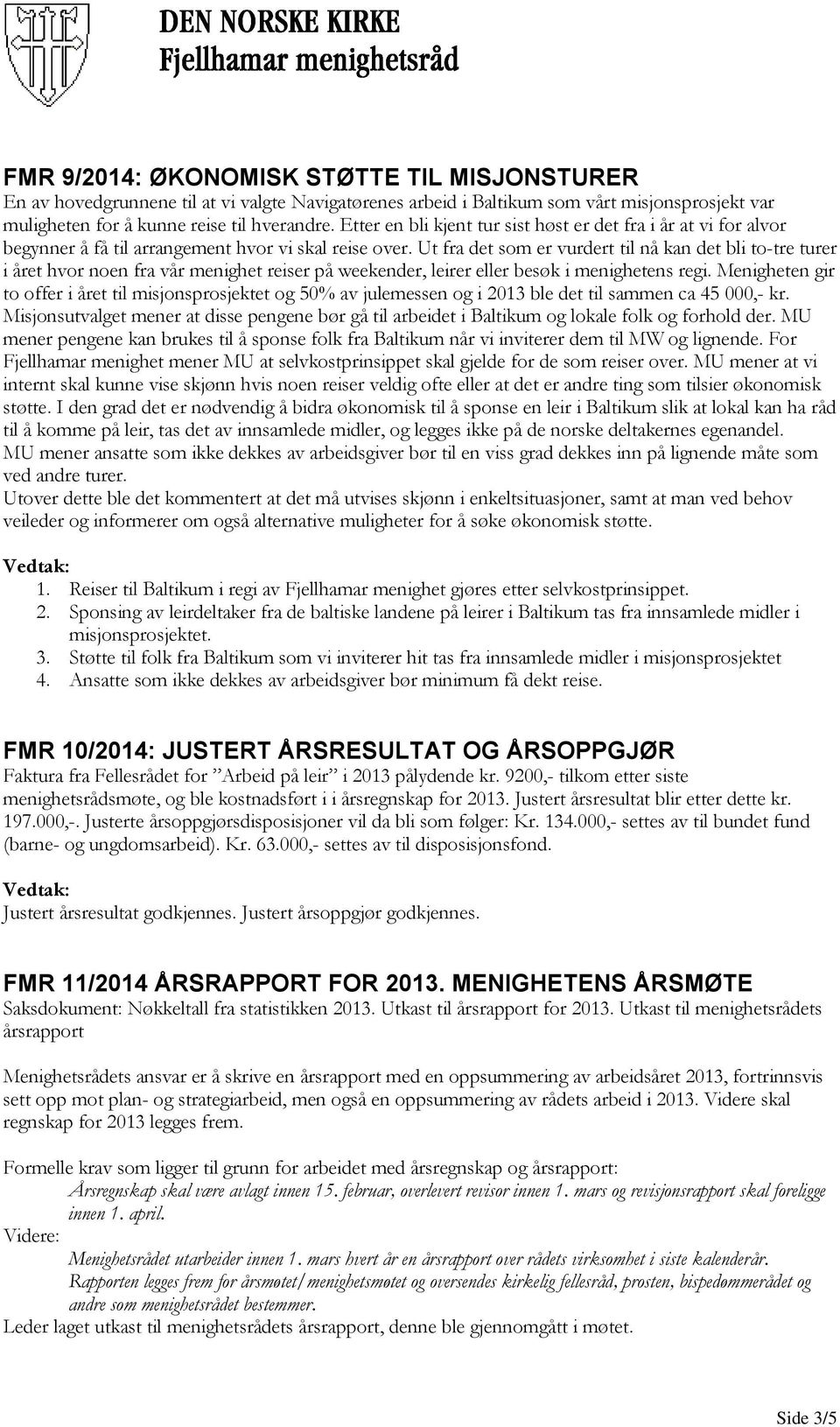 DEN NORSKE KIRKE
Fjellhamar menighetsråd

FMR 9/2014: ØKONOMISK STØTTE TIL MISJONSTURER
En av hovedgrunnene til at vi valgte Navigatørenes arbeid i Baltikum som vårt misjonsprosjekt var muligheten for å kunne reise til hverandre. Etter en bli kjent tur sist høst er det fra i år at vi for alvor begynner å få til arrangement hvor vi skal reise over. Ut fra det som er vurdert til nå kan det bli to-tre turer i året hvor noen fra vår menighet reiser på weekender, leirer eller besøk i menighetens regi. Menigheten gir to offer i året til misjonsprosjektet og 50% av julemessen og i 2013 ble det til sammen ca 45 000,- kr. Misjonsutvalget mener at disse pengene bør gå til arbeidet i Baltikum og lokale folk og forhold der. MU mener pengene kan brukes til å sponse folk fra Baltikum når vi inviterer dem til MW og lignende. For Fjellhamar menighet mener MU at selvkostprinsippet skal gjelde for de som reiser over. MU mener at vi internt skal kunne vise skjønn hvis noen reiser veldig ofte eller at det er andre ting som tilsier økonomisk støtte. I den grad det er nødvendig å bidra økonomisk til å sponse en leir i Baltikum slik at lokal kan ha råd til å komme på leir, tas det av innsamlede midler, og legges ikke på de norske deltakernes egenandel. MU mener ansatte som ikke dekkes av arbeidsgiver bør til en viss grad dekkes inn på lignende måte som ved andre turer.
Utover dette ble det kommentert at det må utvises skjønn i enkeltsituasjoner, samt at man ved behov veileder og informerer om også alternative muligheter for å søke økonomisk støtte.

Vedtak:
1. Reiser til Baltikum i regi av Fjellhamar menighet gjøres etter selvkostprinsippet.
2. Sponsing av leirdeltaker fra de baltiske landene på leirer i Baltikum tas fra innsamlede midler i misjonsprosjektet.
3. Støtte til folk fra Baltikum som vi inviterer hit tas fra innsamlede midler i misjonsprosjektet
4. Ansatte som ikke dekkes av arbeidsgiver bør minimum få dekt reise.

FMR 10/2014: JUSTERT ÅRSRESULTAT OG ÅRSOPPGJØR
Faktura fra Fellesrådet for ”Arbeid på leir” i 2013 pålydende kr. 9200,- tilkom etter siste menighetsrådsmøte, og ble kostnadsført i i årsregnskap for 2013. Justert årsresultat blir etter dette kr. 197.000,-. Justerte årsoppgjørsdisposisjoner vil da bli som følger: Kr. 134.000,- settes av til bundet fund (barne- og ungdomsarbeid). Kr. 63.000,- settes av til disposisjonsfond.

Vedtak:
Justert årsresultat godkjennes. Justert årsoppgjør godkjennes.

FMR 11/2014 ÅRSRAPPORT FOR 2013. MENIGHETENS ÅRSMØTE
Saksdokument: Nøkkeltall fra statistikken 2013. Utkast til årsrapport for 2013. Utkast til menighetsrådets årsrapport

Menighetsrådets ansvar er å skrive en årsrapport med en oppsummering av arbeidsåret 2013, fortrinnsvis sett opp mot plan- og strategiarbeid, men også en oppsummering av rådets arbeid i 2013. Videre skal regnskap for 2013 legges frem.

Formelle krav som ligger til grunn for arbeidet med årsregnskap og årsrapport:
Årsregnskap skal være avlagt innen 15. februar, overlevert revisor innen 1. mars og revisjonsrapport skal foreligge innen 1. april.
Videre:
Menighetsrådet utarbeider innen 1. mars hvert år en årsrapport over rådets virksomhet i siste kalenderår. Rapporten legges frem for årsmøtet/menighetsmøtet og oversendes kirkelig fellesråd, prosten, bispedømmerådet og andre som menighetsrådet bestemmer.
Leder laget utkast til menighetsrådets årsrapport, denne ble gjennomgått i møtet.

Side 3/5